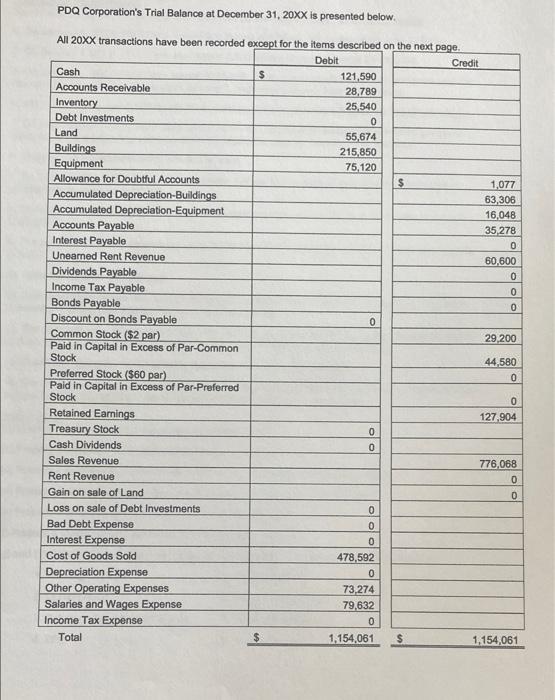 PDQ Corporation's Trial Balance at December 31, 20XX is presented below.

All 20XX transactions have been recorded except for the items described on the next page.

| | Debit | Credit |
|---|---|---|
| Cash | $ 121,590 | |
| Accounts Receivable | 28,789 | |
| Inventory | 25,540 | |
| Debt Investments | 0 | |
| Land | 55,674 | |
| Buildings | 215,850 | |
| Equipment | 75,120 | |
| Allowance for Doubtful Accounts | | $ 1,077 |
| Accumulated Depreciation-Buildings | | 63,306 |
| Accumulated Depreciation-Equipment | | 16,048 |
| Accounts Payable | | 35,278 |
| Interest Payable | | 0 |
| Unearned Rent Revenue | | 60,600 |
| Dividends Payable | | 0 |
| Income Tax Payable | | 0 |
| Bonds Payable | | 0 |
| Discount on Bonds Payable | 0 | |
| Common Stock ($2 par) | | 29,200 |
| Paid in Capital in Excess of Par-Common Stock | | 44,580 |
| Preferred Stock ($60 par) | | 0 |
| Paid in Capital in Excess of Par-Preferred Stock | | 0 |
| Retained Earnings | | 127,904 |
| Treasury Stock | 0 | |
| Cash Dividends | 0 | |
| Sales Revenue | | 776,068 |
| Rent Revenue | | 0 |
| Gain on sale of Land | | 0 |
| Loss on sale of Debt Investments | 0 | |
| Bad Debt Expense | 0 | |
| Interest Expense | 0 | |
| Cost of Goods Sold | 478,592 | |
| Depreciation Expense | 0 | |
| Other Operating Expenses | 73,274 | |
| Salaries and Wages Expense | 79,632 | |
| Income Tax Expense | 0 | |
| Total | $ 1,154,061 | $ 1,154,061 |